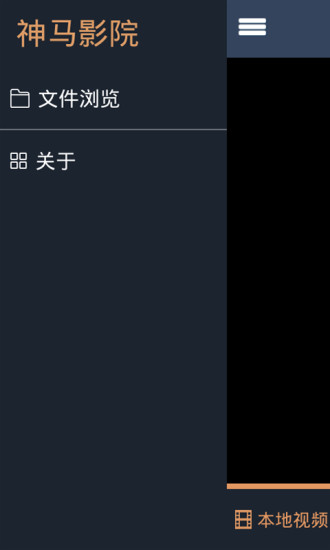 神马影院

文件浏览

关于

本地视频